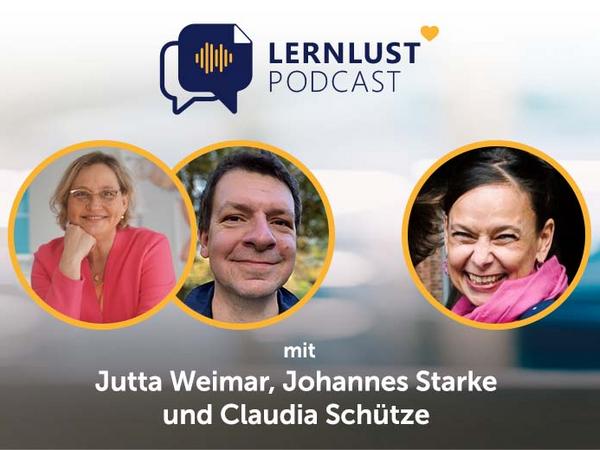 LERNLUST PODCAST

mit
Jutta Weimar, Johannes Starke und Claudia Schütze